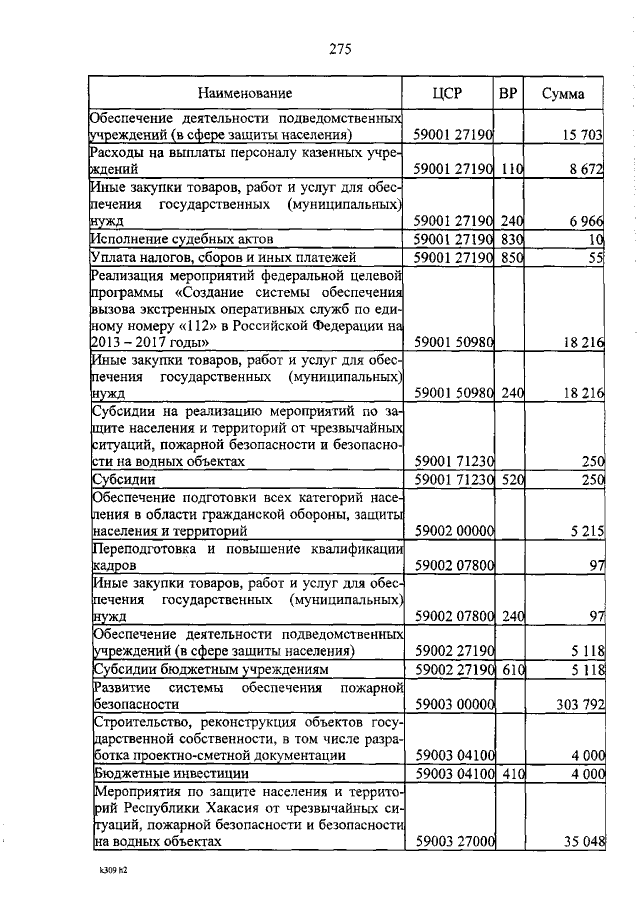 275

| Наименование | ЦСР | ВР | Сумма |
|---|---|---|---|
| Обеспечение деятельности подведомственных учреждений (в сфере защиты населения) | 59001 27190 | | 15 703 |
| Расходы на выплаты персоналу казенных учреждений | 59001 27190 | 110 | 8 672 |
| Иные закупки товаров, работ и услуг для обеспечения государственных (муниципальных) нужд | 59001 27190 | 240 | 6 966 |
| Исполнение судебных актов | 59001 27190 | 830 | 10 |
| Уплата налогов, сборов и иных платежей | 59001 27190 | 850 | 55 |
| Реализация мероприятий федеральной целевой программы «Создание системы обеспечения вызова экстренных оперативных служб по единому номеру «112» в Российской Федерации на 2013 – 2017 годы» | 59001 50980 | | 18 216 |
| Иные закупки товаров, работ и услуг для обеспечения государственных (муниципальных) нужд | 59001 50980 | 240 | 18 216 |
| Субсидии на реализацию мероприятий по защите населения и территорий от чрезвычайных ситуаций, пожарной безопасности и безопасности на водных объектах | 59001 71230 | | 250 |
| Субсидии | 59001 71230 | 520 | 250 |
| Обеспечение подготовки всех категорий населения в области гражданской обороны, защиты населения и территорий | 59002 00000 | | 5 215 |
| Переподготовка и повышение квалификации кадров | 59002 07800 | | 97 |
| Иные закупки товаров, работ и услуг для обеспечения государственных (муниципальных) нужд | 59002 07800 | 240 | 97 |
| Обеспечение деятельности подведомственных учреждений (в сфере защиты населения) | 59002 27190 | | 5 118 |
| Субсидии бюджетным учреждениям | 59002 27190 | 610 | 5 118 |
| Развитие системы обеспечения пожарной безопасности | 59003 00000 | | 303 792 |
| Строительство, реконструкция объектов государственной собственности, в том числе разработка проектно-сметной документации | 59003 04100 | | 4 000 |
| Бюджетные инвестиции | 59003 04100 | 410 | 4 000 |
| Мероприятия по защите населения и территорий Республики Хакасия от чрезвычайных ситуаций, пожарной безопасности и безопасности на водных объектах | 59003 27000 | | 35 048 |

k309 h2